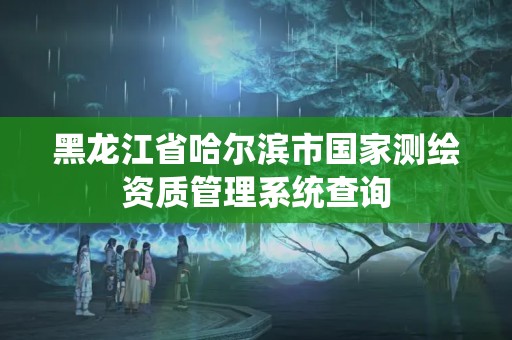 黑龙江省哈尔滨市国家测绘资质管理系统查询